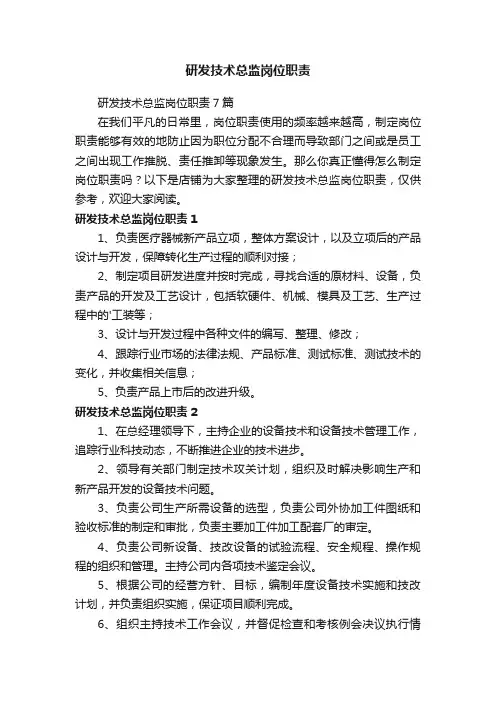 研发技术总监岗位职责

研发技术总监岗位职责7篇

在我们平凡的日常里，岗位职责使用的频率越来越高，制定岗位职责能够有效的地防止因为职位分配不合理而导致部门之间或是员工之间出现工作推脱、责任推卸等现象发生。那么你真正懂得怎么制定岗位职责吗？以下是店铺为大家整理的研发技术总监岗位职责，仅供参考，欢迎大家阅读。

研发技术总监岗位职责1

1、负责医疗器械新产品立项，整体方案设计，以及立项后的产品设计与开发，保障转化生产过程的顺利对接；

2、制定项目研发进度并按时完成，寻找合适的原材料、设备，负责产品的开发及工艺设计，包括软硬件、机械、模具及工艺、生产过程中的'工装等；

3、设计与开发过程中各种文件的编写、整理、修改；

4、跟踪行业市场的法律法规、产品标准、测试标准、测试技术的变化，并收集相关信息；

5、负责产品上市后的改进升级。

研发技术总监岗位职责2

1、在总经理领导下，主持企业的设备技术和设备技术管理工作，追踪行业科技动态，不断推进企业的技术进步。

2、领导有关部门制定技术攻关计划，组织及时解决影响生产和新产品开发的设备技术问题。

3、负责公司生产所需设备的选型，负责公司外协加工件图纸和验收标准的制定和审批，负责主要加工件加工配套厂的审定。

4、负责公司新设备、技改设备的试验流程、安全规程、操作规程的组织和管理。主持公司内各项技术鉴定会议。

5、根据公司的经营方针、目标，编制年度设备技术实施和技改计划，并负责组织实施，保证项目顺利完成。

6、组织主持技术工作会议，并督促检查和考核例会决议执行情